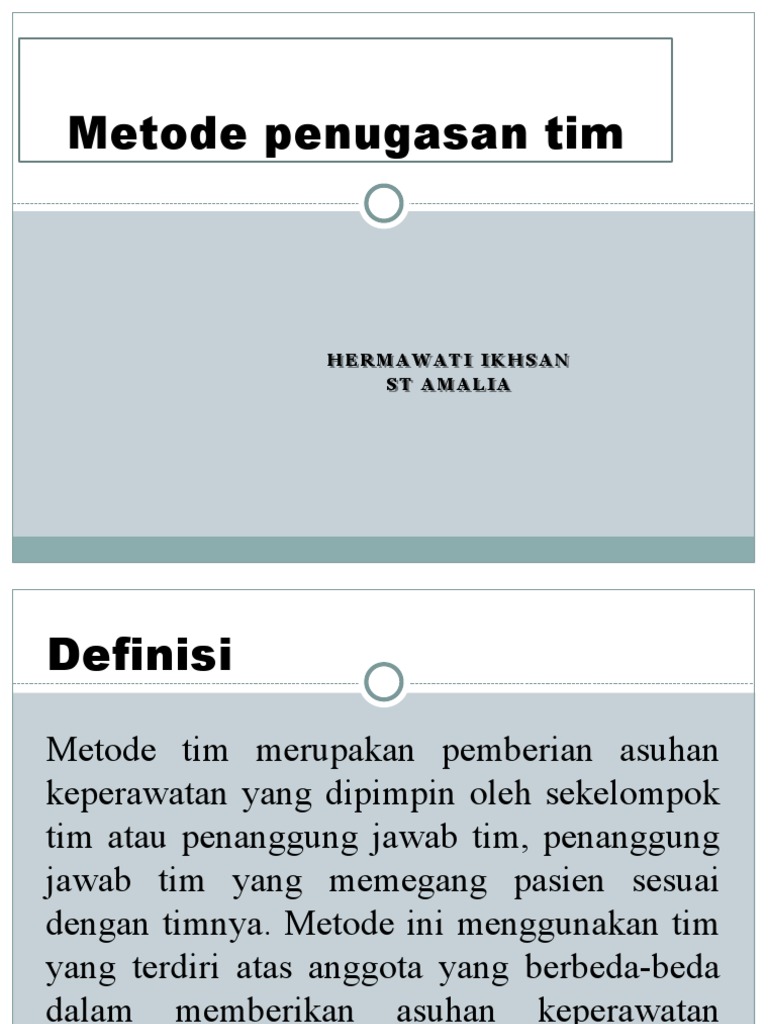 Metode penugasan tim

HERMAWATI IKHSAN
ST AMALIA

Definisi

Metode tim merupakan pemberian asuhan keperawatan yang dipimpin oleh sekelompok tim atau penanggung jawab tim, penanggung jawab tim yang memegang pasien sesuai dengan timnya. Metode ini menggunakan tim yang terdiri atas anggota yang berbeda-beda dalam memberikan asuhan keperawatan